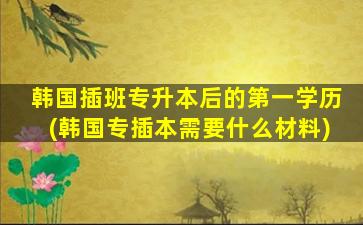 韩国插班专升本后的第一学历
(韩国专插本需要什么材料)